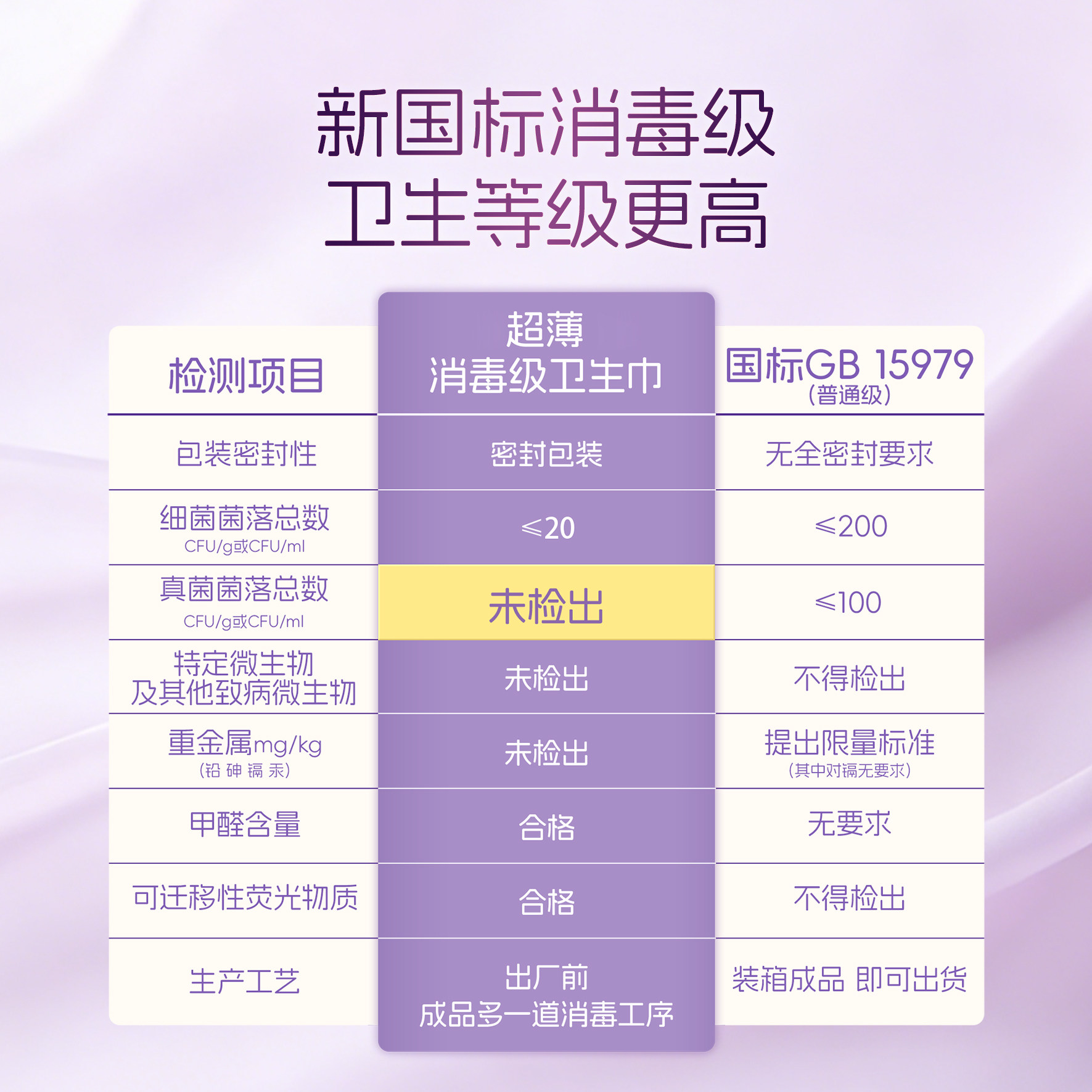 新国标消毒级
卫生等级更高

| 检测项目 | 超薄 消毒级卫生巾 | 国标GB 15979 (普通级) |
|---|---|---|
| 包装密封性 | 密封包装 | 无全密封要求 |
| 细菌菌落总数 CFU/g或CFU/ml | ≤20 | ≤200 |
| 真菌菌落总数 CFU/g或CFU/ml | 未检出 | ≤100 |
| 特定微生物 及其他致病微生物 | 未检出 | 不得检出 |
| 重金属mg/kg (铅 砷 镉 汞) | 未检出 | 提出限量标准 (其中对镉无要求) |
| 甲醛含量 | 合格 | 无要求 |
| 可迁移性荧光物质 | 合格 | 不得检出 |
| 生产工艺 | 出厂前 成品多一道消毒工序 | 装箱成品 即可出货 |